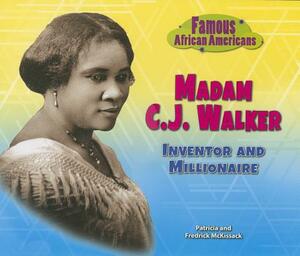 Famous African Americans

MADAM C.J. WALKER

INVENTOR AND MILLIONAIRE

Patricia and Fredrick McKissack